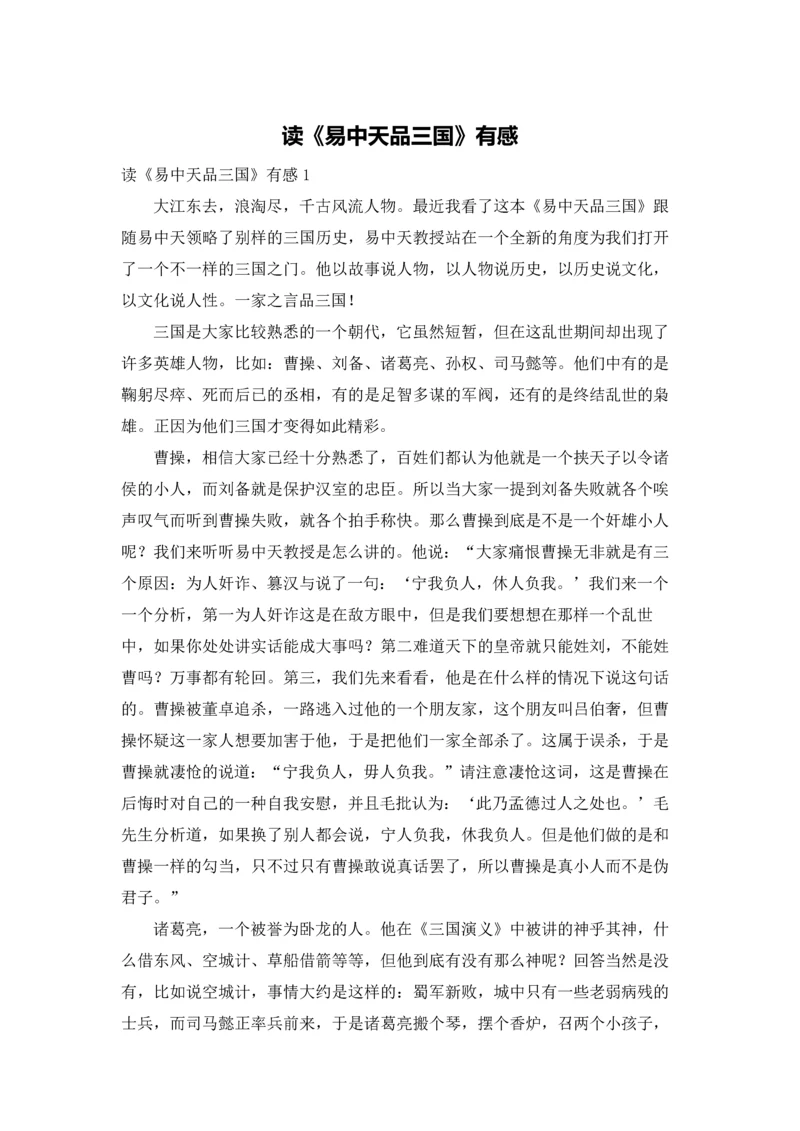 读《易中天品三国》有感

读《易中天品三国》有感 1

大江东去，浪淘尽，千古风流人物。最近我看了这本《易中天品三国》跟随易中天领略了别样的三国历史，易中天教授站在一个全新的角度为我们打开了一个不一样的三国之门。他以故事说人物，以人物说历史，以历史说文化，以文化说人性。一家之言品三国！

三国是大家比较熟悉的一个朝代，它虽然短暂，但在这乱世期间却出现了许多英雄人物，比如：曹操、刘备、诸葛亮、孙权、司马懿等。他们中有的是鞠躬尽瘁、死而后已的丞相，有的是足智多谋的军阀，还有的是终结乱世的枭雄。正因为他们三国才变得如此精彩。

曹操，相信大家已经十分熟悉了，百姓们都认为他就是一个挟天子以令诸侯的小人，而刘备就是保护汉室的忠臣。所以当大家一提到刘备失败就各个唉声叹气而听到曹操失败，就各个拍手称快。那么曹操到底是不是一个奸雄小人呢？我们来听听易中天教授是怎么讲的。他说：“大家痛恨曹操无非就是有三个原因：为人奸诈、篡汉与说了一句：‘宁我负人，休人负我。’我们来一个一个分析，第一为人奸诈这是在敌方眼中，但是我们要想想在那样一个乱世中，如果你处处讲实话能成大事吗？第二难道天下的皇帝就只能姓刘，不能姓曹吗？万事都有轮回。第三，我们先来看看，他是在什么样的情况下说这句话的。曹操被董卓追杀，一路逃入过他的一个朋友家，这个朋友叫吕伯奢，但曹操怀疑这一家人想要加害于他，于是把他们一家全部杀了。这属于误杀，于是曹操就凄怆的说道：“宁我负人，毋人负我。”请注意凄怆这词，这是曹操在后悔时对自己的一种自我安慰，并且毛批认为：‘此乃孟德过人之处也。’毛先生分析道，如果换了别人都会说，宁人负我，休我负人。但是他们做的是和曹操一样的勾当，只不过只有曹操敢说真话罢了，所以曹操是真小人而不是伪君子。”

诸葛亮，一个被誉为卧龙的人。他在《三国演义》中被讲的神乎其神，什么借东风、空城计、草船借箭等等，但他到底有没有那么神呢？回答当然是没有，比如说空城计，事情大约是这样的：蜀军新败，城中只有一些老弱病残的士兵，而司马懿正率兵前来，于是诸葛亮搬个琴，摆个香炉，召两个小孩子，